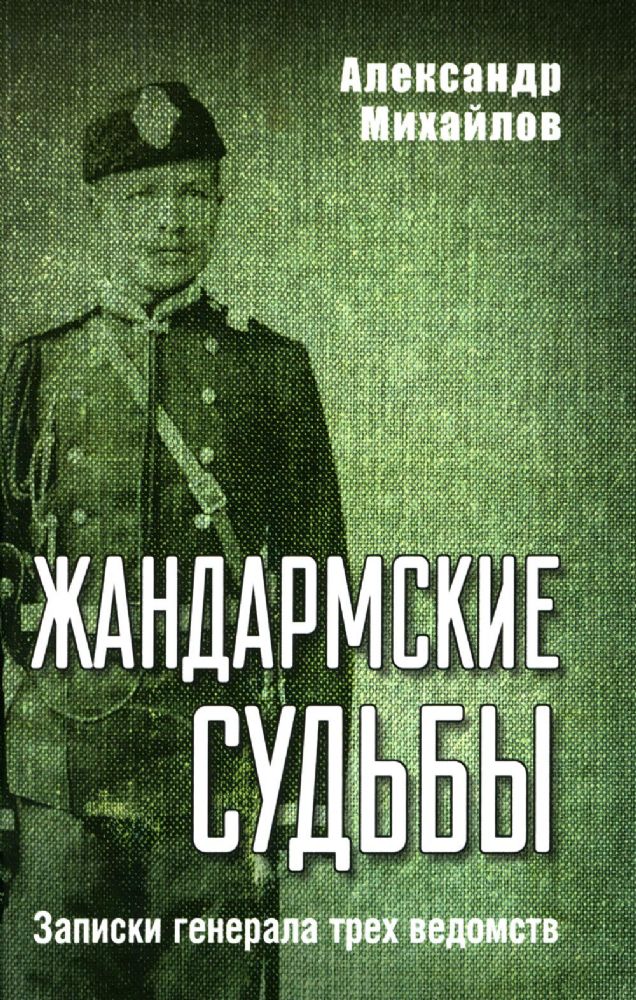 Александр Михайлов

ЖАНДАРМСКИЕ СУДЬБЫ

Записки генерала трех ведомств